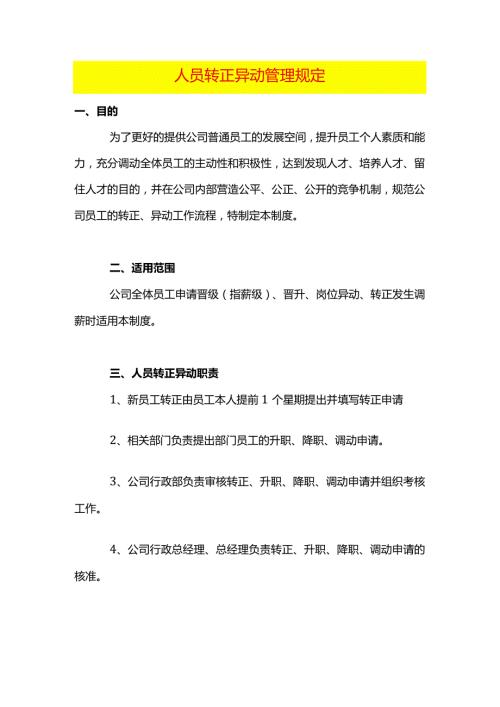 人员转正异动管理规定

一、目的

为了更好的提供公司普通员工的发展空间，提升员工个人素质和能力，充分调动全体员工的主动性和积极性，达到发现人才、培养人才、留住人才的目的，并在公司内部营造公平、公正、公开的竞争机制，规范公司员工的转正、异动工作流程，特制定本制度。

二、适用范围

公司全体员工申请晋级（指薪级）、晋升、岗位异动、转正发生调薪时适用本制度。

三、人员转正异动职责

1、新员工转正由员工本人提前 1 个星期提出并填写转正申请

2、相关部门负责提出部门员工的升职、降职、调动申请。

3、公司行政部负责审核转正、升职、降职、调动申请并组织考核工作。

4、公司行政总经理、总经理负责转正、升职、降职、调动申请的核准。